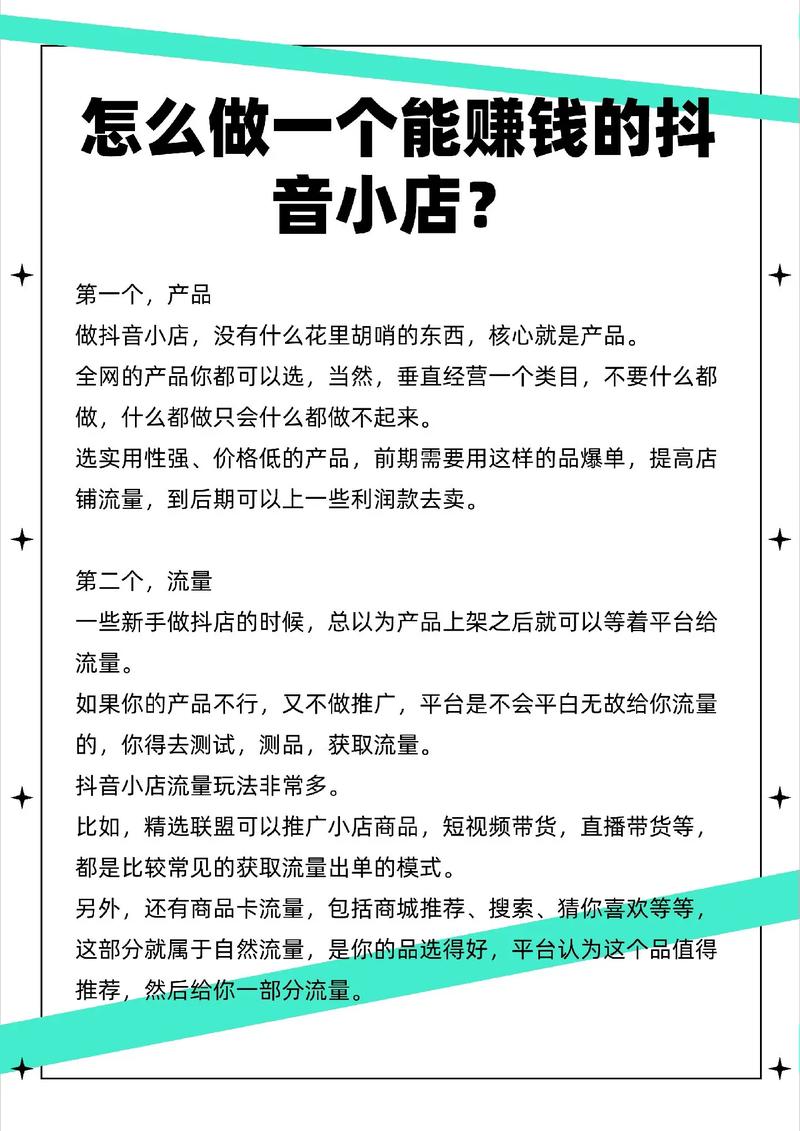 怎么做一个能赚钱的抖音小店？

第一个，产品
做抖音小店，没有什么花里胡哨的东西，核心就是产品。
全网的产品你都可以选，当然，垂直经营一个类目，不要什么都做，什么都做只会什么都做不起来。
选实用性强、价格低的产品，前期需要用这样的品爆单，提高店铺流量，到后期可以上一些利润款去卖。

第二个，流量
一些新手做抖店的时候，总以为产品上架之后就可以等着平台给流量。
如果你的产品不行，又不做推广，平台是不会平白无故给你流量的，你得去测试，测品，获取流量。
抖音小店流量玩法非常多。
比如，精选联盟可以推广小店商品，短视频带货，直播带货等，都是比较常见的获取流量出单的模式。
另外，还有商品卡流量，包括商城推荐、搜索、猜你喜欢等等，这部分就属于自然流量，是你的品选得好，平台认为这个品值得推荐，然后给你一部分流量。